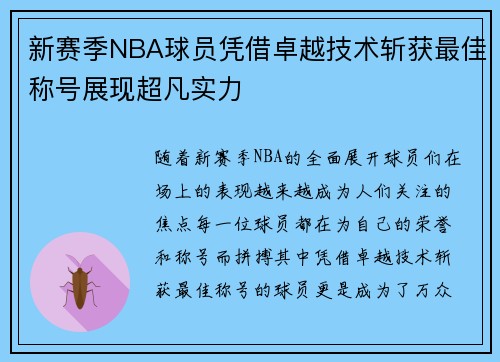 新赛季NBA球员凭借卓越技术斩获最佳称号展现超凡实力

随着新赛季NBA的全面展开球员们在场上的表现越来越成为人们关注的焦点每一位球员都在为自己的荣誉和称号而拼搏其中凭借卓越技术斩获最佳称号的球员更是成为了万众